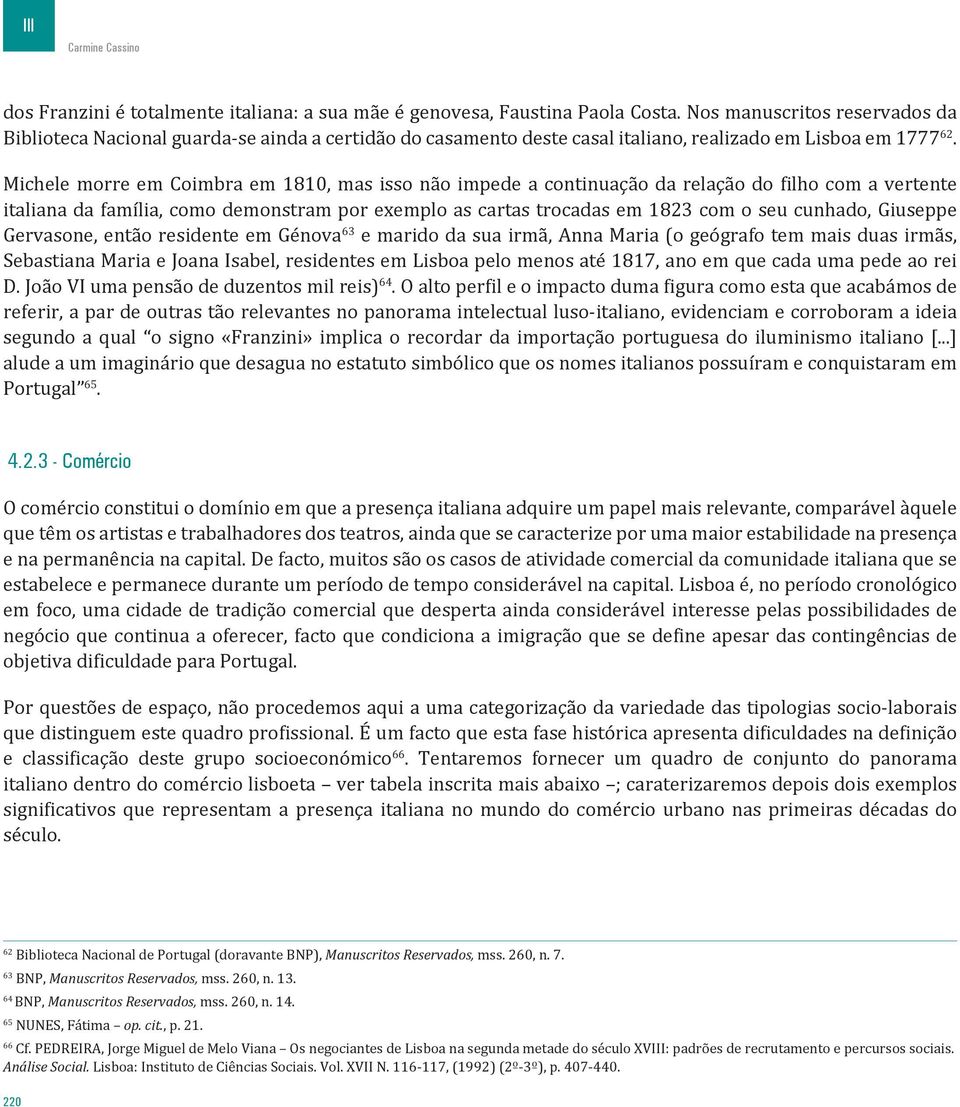 III

Carmine Cassino

dos Franzini é totalmente italiana: a sua mãe é genovesa, Faustina Paola Costa. Nos manuscritos reservados da Biblioteca Nacional guarda-se ainda a certidão do casamento deste casal italiano, realizado em Lisboa em 1777$^{62}$.

Michele morre em Coimbra em 1810, mas isso não impede a continuação da relação do filho com a vertente italiana da família, como demonstram por exemplo as cartas trocadas em 1823 com o seu cunhado, Giuseppe Gervasone, então residente em Génova$^{63}$ e marido da sua irmã, Anna Maria (o geógrafo tem mais duas irmãs, Sebastiana Maria e Joana Isabel, residentes em Lisboa pelo menos até 1817, ano em que cada uma pede ao rei D. João VI uma pensão de duzentos mil reis)$^{64}$. O alto perfil e o impacto duma figura como esta que acabámos de referir, a par de outras tão relevantes no panorama intelectual luso-italiano, evidenciam e corroboram a ideia segundo a qual "o signo «Franzini» implica o recordar da importação portuguesa do iluminismo italiano [...] alude a um imaginário que desagua no estatuto simbólico que os nomes italianos possuíram e conquistaram em Portugal"$^{65}$.

4.2.3 - Comércio

O comércio constitui o domínio em que a presença italiana adquire um papel mais relevante, comparável àquele que têm os artistas e trabalhadores dos teatros, ainda que se caracterize por uma maior estabilidade na presença e na permanência na capital. De facto, muitos são os casos de atividade comercial da comunidade italiana que se estabelece e permanece durante um período de tempo considerável na capital. Lisboa é, no período cronológico em foco, uma cidade de tradição comercial que desperta ainda considerável interesse pelas possibilidades de negócio que continua a oferecer, facto que condiciona a imigração que se define apesar das contingências de objetiva dificuldade para Portugal.

Por questões de espaço, não procedemos aqui a uma categorização da variedade das tipologias socio-laborais que distinguem este quadro profissional. É um facto que esta fase histórica apresenta dificuldades na definição e classificação deste grupo socioeconómico$^{66}$. Tentaremos fornecer um quadro de conjunto do panorama italiano dentro do comércio lisboeta – ver tabela inscrita mais abaixo –; caraterizaremos depois dois exemplos significativos que representam a presença italiana no mundo do comércio urbano nas primeiras décadas do século.

$^{62}$ Biblioteca Nacional de Portugal (doravante BNP), Manuscritos Reservados, mss. 260, n. 7.
$^{63}$ BNP, Manuscritos Reservados, mss. 260, n. 13.
$^{64}$ BNP, Manuscritos Reservados, mss. 260, n. 14.
$^{65}$ NUNES, Fátima – op. cit., p. 21.
$^{66}$ Cf. PEDREIRA, Jorge Miguel de Melo Viana – Os negociantes de Lisboa na segunda metade do século XVIII: padrões de recrutamento e percursos sociais. Análise Social. Lisboa: Instituto de Ciências Sociais. Vol. XVII N. 116-117, (1992) (2º-3º), p. 407-440.

220